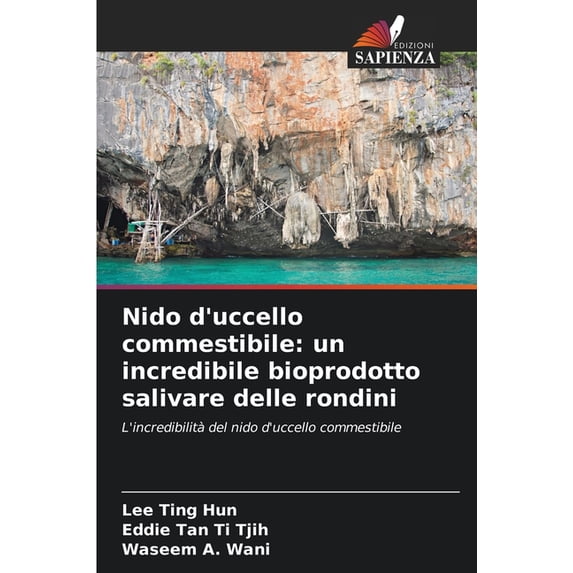 EDIZIONI
SAPIENZA

Nido d'uccello commestibile: un incredibile bioprodotto salivare delle rondini

L'incredibilità del nido d'uccello commestibile

Lee Ting Hun
Eddie Tan Ti Tjih
Waseem A. Wani